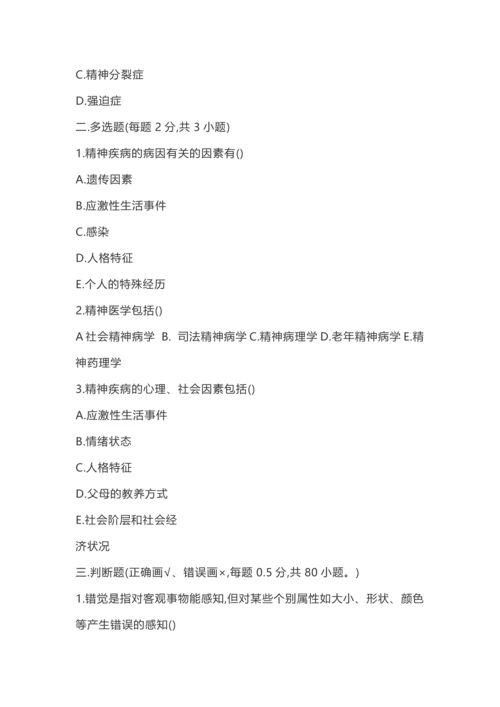 C.精神分裂症

D.强迫症

二.多选题(每题 2 分,共 3 小题)

1.精神疾病的病因有关的因素有()

A.遗传因素

B.应激性生活事件

C.感染

D.人格特征

E.个人的特殊经历

2.精神医学包括()

A 社会精神病学 B. 司法精神病学 C.精神病理学 D.老年精神病学 E.精神药理学

3.精神疾病的心理、社会因素包括()

A.应激性生活事件

B.情绪状态

C.人格特征

D.父母的教养方式

E.社会阶层和社会经

济状况

三.判断题(正确画√、错误画×,每题 0.5 分,共 80 小题。)

1.错觉是指对客观事物能感知,但对某些个别属性如大小、形状、颜色等产生错误的感知()